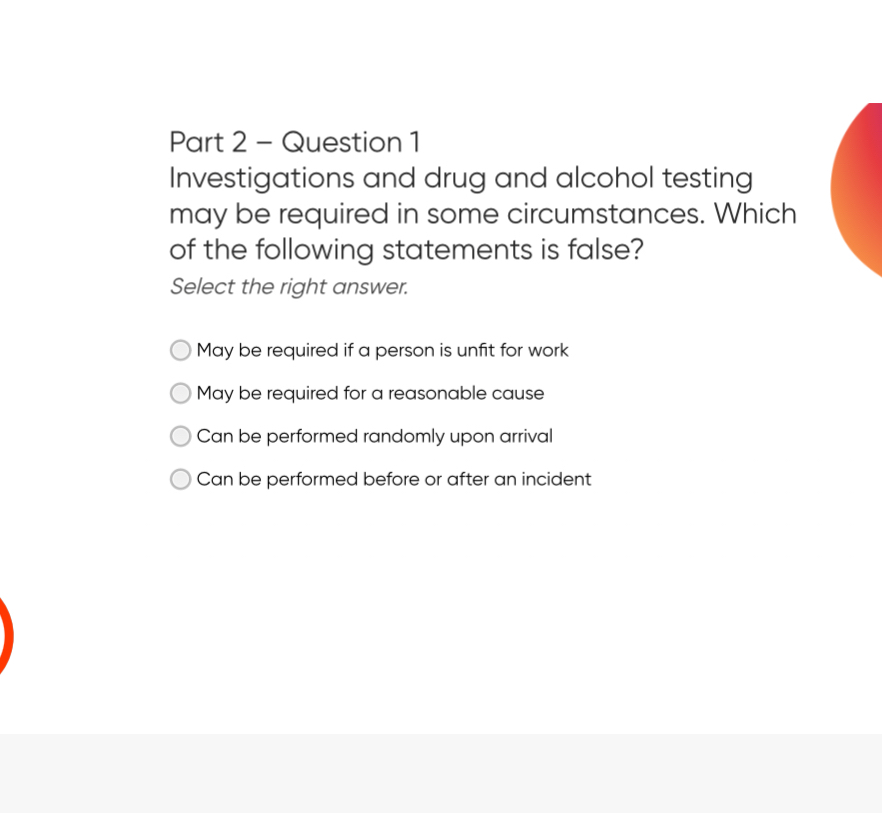 Part 2 – Question 1
Investigations and drug and alcohol testing may be required in some circumstances. Which of the following statements is false?
Select the right answer.

May be required if a person is unfit for work

May be required for a reasonable cause

Can be performed randomly upon arrival

Can be performed before or after an incident